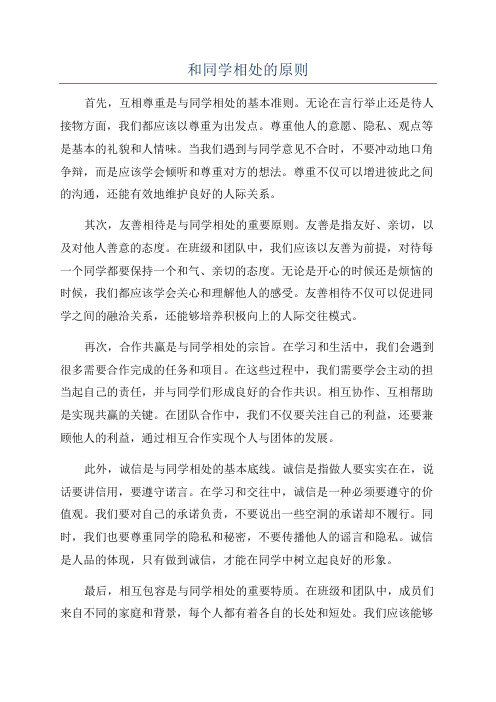 和同学相处的原则

首先，互相尊重是与同学相处的基本准则。无论在言行举止还是待人接物方面，我们都应该以尊重为出发点。尊重他人的意愿、隐私、观点等是基本的礼貌和人情味。当我们遇到与同学意见不合时，不要冲动地口角争辩，而是应该学会倾听和尊重对方的想法。尊重不仅可以增进彼此之间的沟通，还能有效地维护良好的人际关系。

其次，友善相待是与同学相处的重要原则。友善是指友好、亲切，以及对他人善意的态度。在班级和团队中，我们应该以友善为前提，对待每一个同学都要保持一个和气、亲切的态度。无论是开心的时候还是烦恼的时候，我们都应该学会关心和理解他人的感受。友善相待不仅可以促进同学之间的融洽关系，还能够培养积极向上的人际交往模式。

再次，合作共赢是与同学相处的宗旨。在学习和生活中，我们会遇到很多需要合作完成的任务和项目。在这些过程中，我们需要学会主动的担当起自己的责任，并与同学们形成良好的合作共识。相互协作、互相帮助是实现共赢的关键。在团队合作中，我们不仅要关注自己的利益，还要兼顾他人的利益，通过相互合作实现个人与团体的发展。

此外，诚信是与同学相处的基本底线。诚信是指做人要实实在在，说话要讲信用，要遵守诺言。在学习和交往中，诚信是一种必须要遵守的价值观。我们要对自己的承诺负责，不要说出一些空洞的承诺却不履行。同时，我们也要尊重同学的隐私和秘密，不要传播他人的谣言和隐私。诚信是人品的体现，只有做到诚信，才能在同学中树立起良好的形象。

最后，相互包容是与同学相处的重要特质。在班级和团队中，成员们来自不同的家庭和背景，每个人都有着各自的长处和短处。我们应该能够